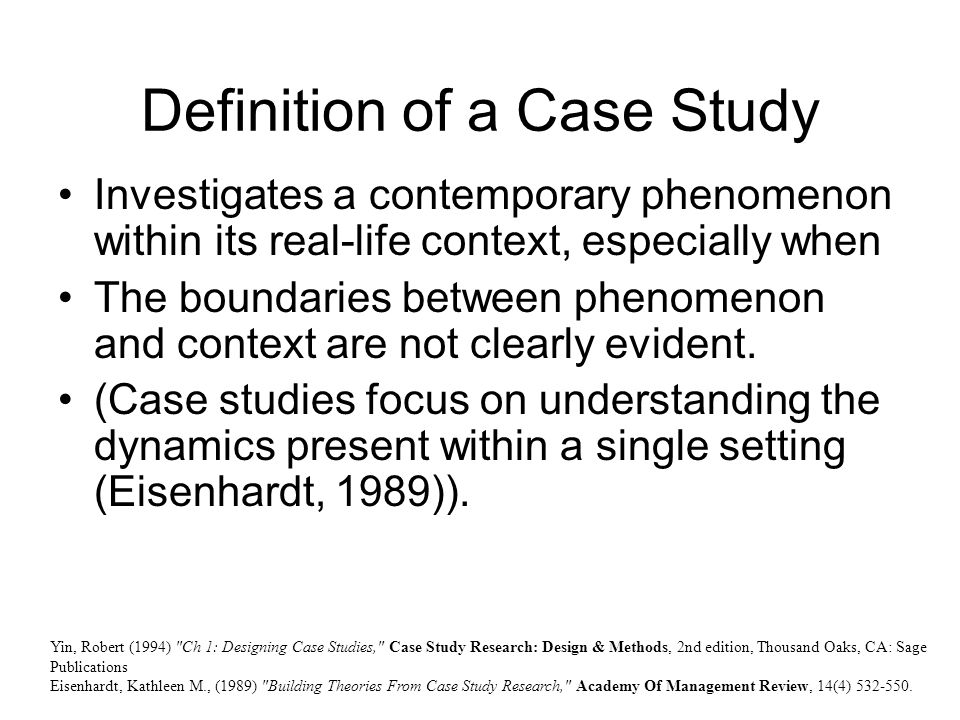 Definition of a Case Study

• Investigates a contemporary phenomenon within its real-life context, especially when

• The boundaries between phenomenon and context are not clearly evident.

• (Case studies focus on understanding the dynamics present within a single setting (Eisenhardt, 1989)).

Yin, Robert (1994) "Ch 1: Designing Case Studies," Case Study Research: Design & Methods, 2nd edition, Thousand Oaks, CA: Sage Publications
Eisenhardt, Kathleen M., (1989) "Building Theories From Case Study Research," Academy Of Management Review, 14(4) 532-550.